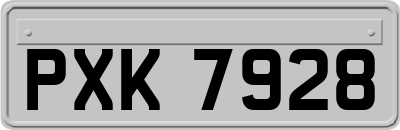 PXK 7928